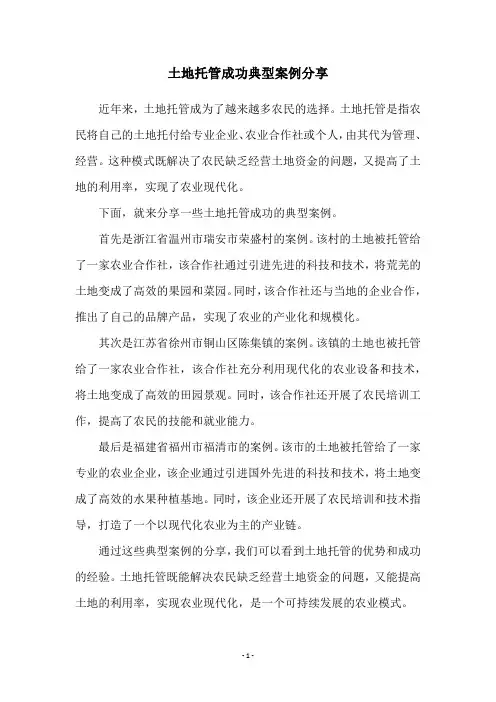 土地托管成功典型案例分享

近年来，土地托管成为了越来越多农民的选择。土地托管是指农民将自己的土地托付给专业企业、农业合作社或个人，由其代为管理、经营。这种模式既解决了农民缺乏经营土地资金的问题，又提高了土地的利用率，实现了农业现代化。

下面，就来分享一些土地托管成功的典型案例。

首先是浙江省温州市瑞安市荣盛村的案例。该村的土地被托管给了一家农业合作社，该合作社通过引进先进的科技和技术，将荒芜的土地变成了高效的果园和菜园。同时，该合作社还与当地的企业合作，推出了自己的品牌产品，实现了农业的产业化和规模化。

其次是江苏省徐州市铜山区陈集镇的案例。该镇的土地也被托管给了一家农业合作社，该合作社充分利用现代化的农业设备和技术，将土地变成了高效的田园景观。同时，该合作社还开展了农民培训工作，提高了农民的技能和就业能力。

最后是福建省福州市福清市的案例。该市的土地被托管给了一家专业的农业企业，该企业通过引进国外先进的科技和技术，将土地变成了高效的水果种植基地。同时，该企业还开展了农民培训和技术指导，打造了一个以现代化农业为主的产业链。

通过这些典型案例的分享，我们可以看到土地托管的优势和成功的经验。土地托管既能解决农民缺乏经营土地资金的问题，又能提高土地的利用率，实现农业现代化，是一个可持续发展的农业模式。

- 1 -